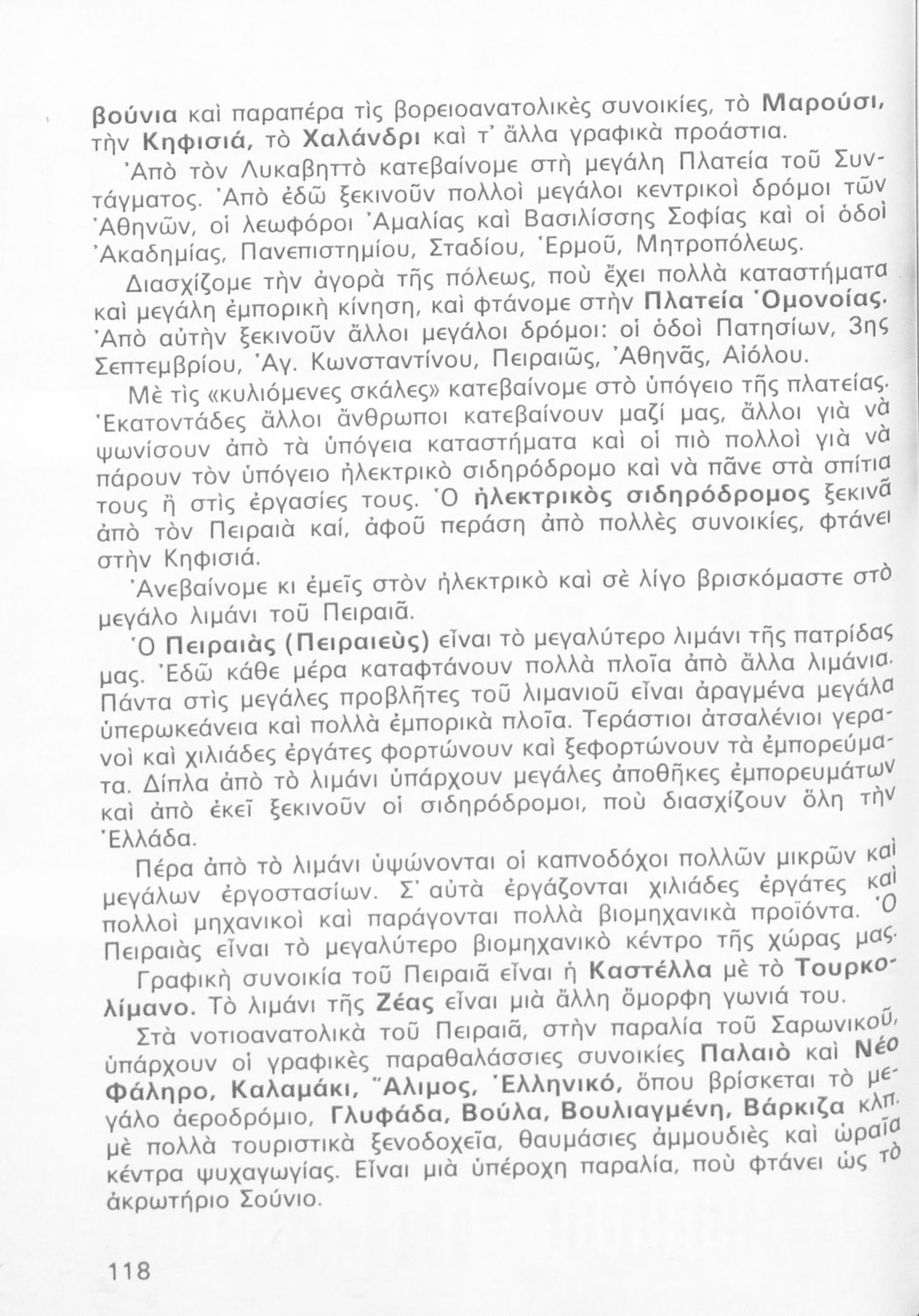 βούνια καὶ παραπέρα τὶς βορειοανατολικὲς συνοικίες, τὸ Μαρούσι, τὴν Κηφισιά, τὸ Χαλάνδρι καὶ τ' ἄλλα γραφικὰ προάστια.

Ἀπὸ τὸν Λυκαβηττὸ κατεβαίνομε στὴ μεγάλη Πλατεία τοῦ Συντάγματος. Ἀπὸ ἐδῶ ξεκινοῦν πολλοὶ μεγάλοι κεντρικοὶ δρόμοι τῶν Ἀθηνῶν, οἱ λεωφόροι Ἀμαλίας καὶ Βασιλίσσης Σοφίας καὶ οἱ ὁδοὶ Ἀκαδημίας, Πανεπιστημίου, Σταδίου, Ἑρμοῦ, Μητροπόλεως.

Διασχίζομε τὴν ἀγορὰ τῆς πόλεως, ποὺ ἔχει πολλὰ καταστήματα καὶ μεγάλη ἐμπορικὴ κίνηση, καὶ φτάνομε στὴν Πλατεία Ὁμονοίας. Ἀπὸ αὐτὴν ξεκινοῦν ἄλλοι μεγάλοι δρόμοι: οἱ ὁδοὶ Πατησίων, 3ης Σεπτεμβρίου, Ἁγ. Κωνσταντίνου, Πειραιῶς, Ἀθηνᾶς, Αἰόλου.

Μὲ τὶς «κυλιόμενες σκάλες» κατεβαίνομε στὸ ὑπόγειο τῆς πλατείας. Ἑκατοντάδες ἄλλοι ἄνθρωποι κατεβαίνουν μαζί μας, ἄλλοι γιὰ νὰ ψωνίσουν ἀπὸ τὰ ὑπόγεια καταστήματα καὶ οἱ πιὸ πολλοὶ γιὰ νὰ πάρουν τὸν ὑπόγειο ἠλεκτρικὸ σιδηρόδρομο καὶ νὰ πᾶνε στὰ σπίτια τους ἢ στὶς ἐργασίες τους. Ὁ ἠλεκτρικὸς σιδηρόδρομος ξεκινᾶ ἀπὸ τὸν Πειραιὰ καί, ἀφοῦ περάση ἀπὸ πολλὲς συνοικίες, φτάνει στὴν Κηφισιά.

Ἀνεβαίνομε κι ἐμεῖς στὸν ἠλεκτρικὸ καὶ σὲ λίγο βρισκόμαστε στὸ μεγάλο λιμάνι τοῦ Πειραιᾶ.

Ὁ Πειραιὰς (Πειραιεὺς) εἶναι τὸ μεγαλύτερο λιμάνι τῆς πατρίδας μας. Ἐδῶ κάθε μέρα καταφτάνουν πολλὰ πλοῖα ἀπὸ ἄλλα λιμάνια. Πάντα στὶς μεγάλες προβλῆτες τοῦ λιμανιοῦ εἶναι ἀραγμένα μεγάλα ὑπερωκεάνεια καὶ πολλὰ ἐμπορικὰ πλοῖα. Τεράστιοι ἀτσαλένιοι γερανοὶ καὶ χιλιάδες ἐργάτες φορτώνουν καὶ ξεφορτώνουν τὰ ἐμπορεύματα. Δίπλα ἀπὸ τὸ λιμάνι ὑπάρχουν μεγάλες ἀποθῆκες ἐμπορευμάτων καὶ ἀπὸ ἐκεῖ ξεκινοῦν οἱ σιδηρόδρομοι, ποὺ διασχίζουν ὅλη τὴν Ἑλλάδα.

Πέρα ἀπὸ τὸ λιμάνι ὑψώνονται οἱ καπνοδόχοι πολλῶν μικρῶν καὶ μεγάλων ἐργοστασίων. Σ' αὐτὰ ἐργάζονται χιλιάδες ἐργάτες καὶ πολλοὶ μηχανικοὶ καὶ παράγονται πολλὰ βιομηχανικὰ προϊόντα. Ὁ Πειραιὰς εἶναι τὸ μεγαλύτερο βιομηχανικὸ κέντρο τῆς χώρας μας.

Γραφικὴ συνοικία τοῦ Πειραιᾶ εἶναι ἡ Καστέλλα μὲ τὸ Τουρκολίμανο. Τὸ λιμάνι τῆς Ζέας εἶναι μιὰ ἄλλη ὄμορφη γωνιά του.

Στὰ νοτιοανατολικὰ τοῦ Πειραιᾶ, στὴν παραλία τοῦ Σαρωνικοῦ, ὑπάρχουν οἱ γραφικὲς παραθαλάσσιες συνοικίες Παλαιὸ καὶ Νέο Φάληρο, Καλαμάκι, Ἄλιμος, Ἑλληνικό, ὅπου βρίσκεται τὸ μεγάλο ἀεροδρόμιο, Γλυφάδα, Βούλα, Βουλιαγμένη, Βάρκιζα κλπ. μὲ πολλὰ τουριστικὰ ξενοδοχεῖα, θαυμάσιες ἀμμουδιὲς καὶ ὡραῖα κέντρα ψυχαγωγίας. Εἶναι μιὰ ὑπέροχη παραλία, ποὺ φτάνει ὡς τὸ ἀκρωτήριο Σούνιο.

118